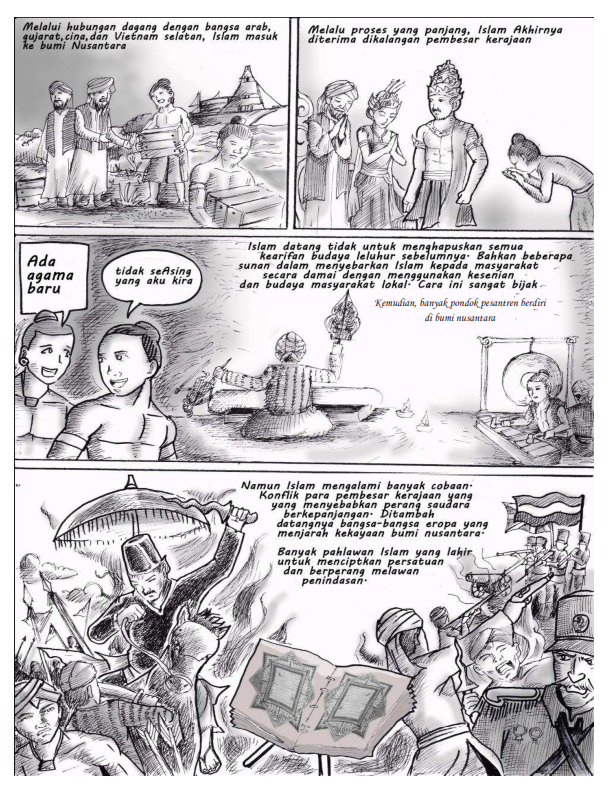 Melalui hubungan dagang dengan bangsa arab, gujarat,cina,dan Vietnam selatan, Islam masuk ke bumi Nusantara

Melalu proses yang panjang, Islam Akhirnya diterima dikalangan pembesar kerajaan

Ada agama baru

tidak seAsing yang aku kira

Islam datang tidak untuk menghapuskan semua kearifan budaya leluhur sebelumnya. Bahkan beberapa sunan dalam menyebarkan Islam kepada masyarakat secara damai dengan menggunakan kesenian dan budaya masyarakat lokal. Cara ini sangat bijak

Kemudian, banyak pondok pesantren berdiri di bumi nusantara

Namun Islam mengalami banyak cobaan. Konflik para pembesar kerajaan yang yang menyebabkan perang saudara berkepanjangan. Ditambah datangnya bangsa-bangsa eropa yang menjarah kekayaan bumi nusantara.

Banyak pahlawan Islam yang lahir untuk menciptkan persatuan dan berperang melawan penindasan.